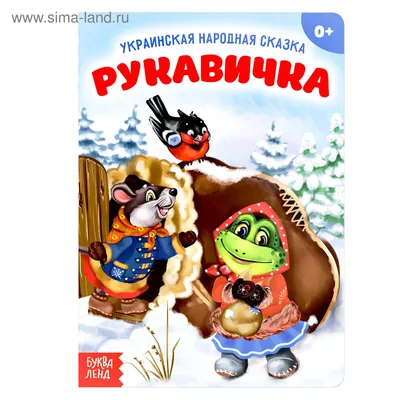 www.sima-land.ru

0+

УКРАИНСКАЯ НАРОДНАЯ СКАЗКА
РУКАВИЧКА

БУКВА ЛЕНД